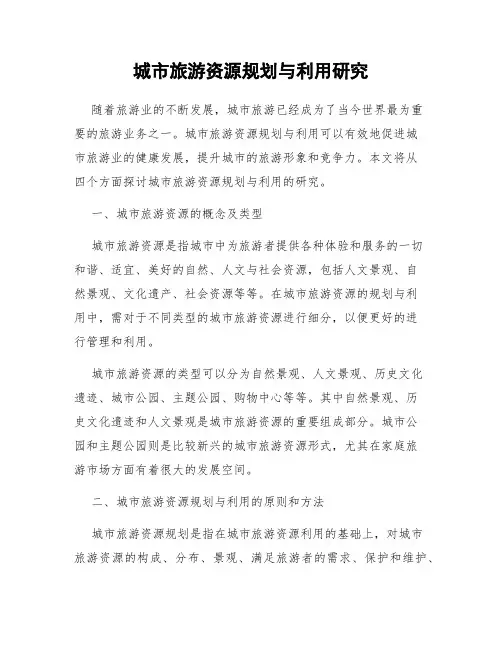 城市旅游资源规划与利用研究

随着旅游业的不断发展，城市旅游已经成为了当今世界最为重要的旅游业务之一。城市旅游资源规划与利用可以有效地促进城市旅游业的健康发展，提升城市的旅游形象和竞争力。本文将从四个方面探讨城市旅游资源规划与利用的研究。

一、城市旅游资源的概念及类型

城市旅游资源是指城市中为旅游者提供各种体验和服务的一切和谐、适宜、美好的自然、人文与社会资源，包括人文景观、自然景观、文化遗产、社会资源等等。在城市旅游资源的规划与利用中，需对于不同类型的城市旅游资源进行细分，以便更好的进行管理和利用。

城市旅游资源的类型可以分为自然景观、人文景观、历史文化遗迹、城市公园、主题公园、购物中心等等。其中自然景观、历史文化遗迹和人文景观是城市旅游资源的重要组成部分。城市公园和主题公园则是比较新兴的城市旅游资源形式，尤其在家庭旅游市场方面有着很大的发展空间。

二、城市旅游资源规划与利用的原则和方法

城市旅游资源规划是指在城市旅游资源利用的基础上，对城市旅游资源的构成、分布、景观、满足旅游者的需求、保护和维护、